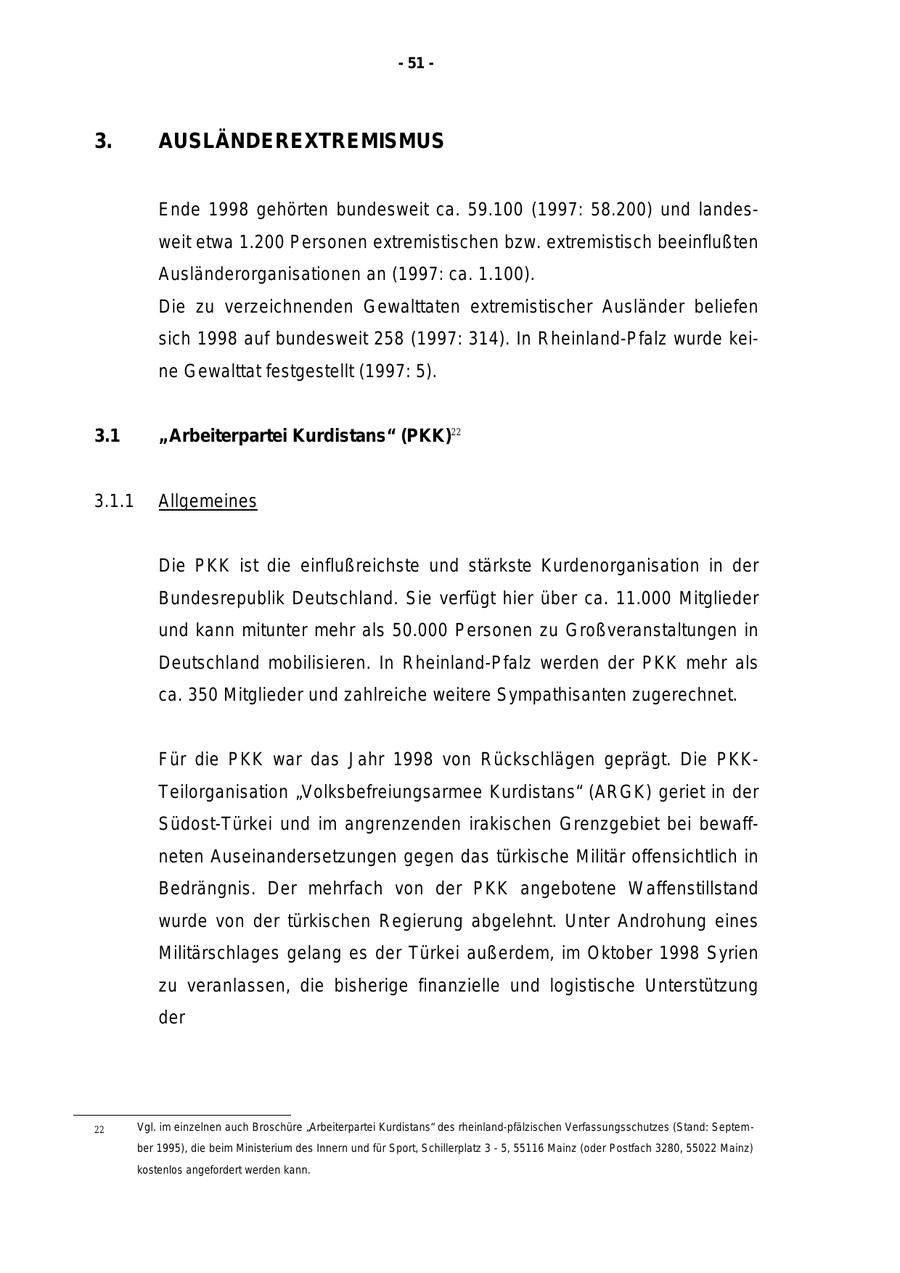 - 51 -

3. AUSLÄNDEREXTREMISMUS

Ende 1998 gehörten bundesweit ca. 59.100 (1997: 58.200) und landesweit etwa 1.200 Personen extremistischen bzw. extremistisch beeinflußten Ausländerorganisationen an (1997: ca. 1.100).
Die zu verzeichnenden Gewalttaten extremistischer Ausländer beliefen sich 1998 auf bundesweit 258 (1997: 314). In Rheinland-Pfalz wurde keine Gewalttat festgestellt (1997: 5).

3.1 „Arbeiterpartei Kurdistans“ (PKK)$^{22}$

3.1.1 Allgemeines

Die PKK ist die einflußreichste und stärkste Kurdenorganisation in der Bundesrepublik Deutschland. Sie verfügt hier über ca. 11.000 Mitglieder und kann mitunter mehr als 50.000 Personen zu Großveranstaltungen in Deutschland mobilisieren. In Rheinland-Pfalz werden der PKK mehr als ca. 350 Mitglieder und zahlreiche weitere Sympathisanten zugerechnet.

Für die PKK war das Jahr 1998 von Rückschlägen geprägt. Die PKK-Teilorganisation „Volksbefreiungsarmee Kurdistans“ (ARGK) geriet in der Südost-Türkei und im angrenzenden irakischen Grenzgebiet bei bewaffneten Auseinandersetzungen gegen das türkische Militär offensichtlich in Bedrängnis. Der mehrfach von der PKK angebotene Waffenstillstand wurde von der türkischen Regierung abgelehnt. Unter Androhung eines Militärschlages gelang es der Türkei außerdem, im Oktober 1998 Syrien zu veranlassen, die bisherige finanzielle und logistische Unterstützung der

22 Vgl. im einzelnen auch Broschüre „Arbeiterpartei Kurdistans“ des rheinland-pfälzischen Verfassungsschutzes (Stand: September 1995), die beim Ministerium des Innern und für Sport, Schillerplatz 3 - 5, 55116 Mainz (oder Postfach 3280, 55022 Mainz) kostenlos angefordert werden kann.